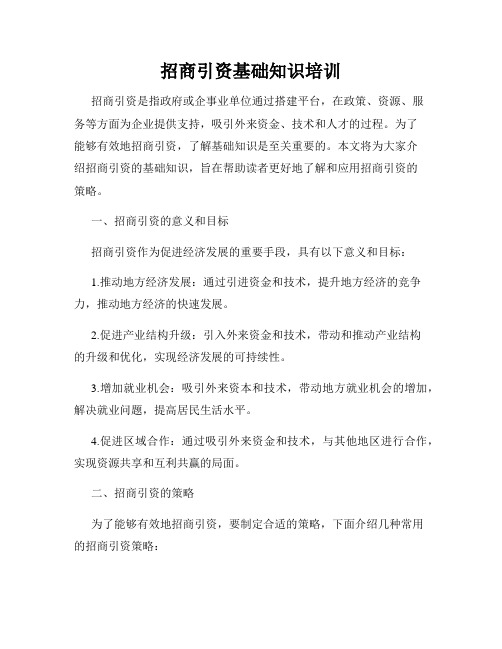 招商引资基础知识培训

招商引资是指政府或企事业单位通过搭建平台，在政策、资源、服务等方面为企业提供支持，吸引外来资金、技术和人才的过程。为了能够有效地招商引资，了解基础知识是至关重要的。本文将为大家介绍招商引资的基础知识，旨在帮助读者更好地了解和应用招商引资的策略。

一、招商引资的意义和目标

招商引资作为促进经济发展的重要手段，具有以下意义和目标：

1.推动地方经济发展：通过引进资金和技术，提升地方经济的竞争力，推动地方经济的快速发展。

2.促进产业结构升级：引入外来资金和技术，带动和推动产业结构的升级和优化，实现经济发展的可持续性。

3.增加就业机会：吸引外来资本和技术，带动地方就业机会的增加，解决就业问题，提高居民生活水平。

4.促进区域合作：通过吸引外来资金和技术，与其他地区进行合作，实现资源共享和互利共赢的局面。

二、招商引资的策略

为了能够有效地招商引资，要制定合适的策略，下面介绍几种常用的招商引资策略：